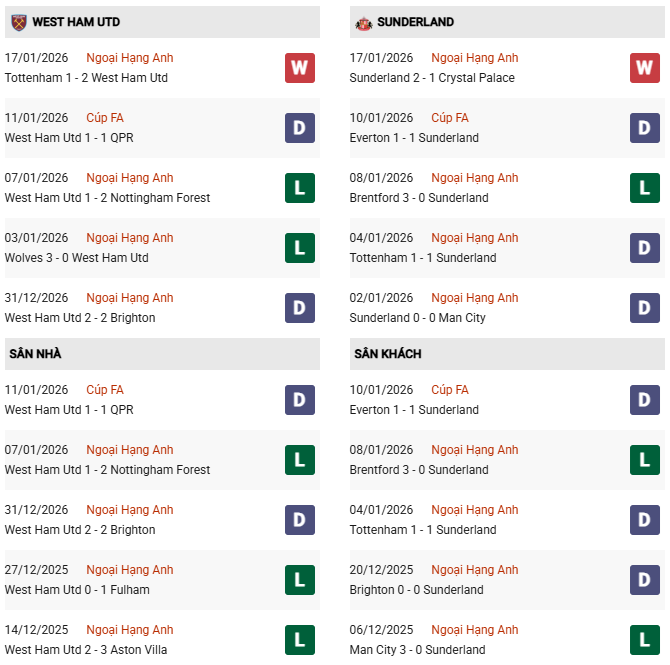 WEST HAM UTD

17/01/2026 Ngoại Hạng Anh
Tottenham 1 - 2 West Ham Utd
W

11/01/2026 Cúp FA
West Ham Utd 1 - 1 QPR
D

07/01/2026 Ngoại Hạng Anh
West Ham Utd 1 - 2 Nottingham Forest
L

03/01/2026 Ngoại Hạng Anh
Wolves 3 - 0 West Ham Utd
L

31/12/2026 Ngoại Hạng Anh
West Ham Utd 2 - 2 Brighton
D

SÂN NHÀ

11/01/2026 Cúp FA
West Ham Utd 1 - 1 QPR
D

07/01/2026 Ngoại Hạng Anh
West Ham Utd 1 - 2 Nottingham Forest
L

31/12/2026 Ngoại Hạng Anh
West Ham Utd 2 - 2 Brighton
D

27/12/2025 Ngoại Hạng Anh
West Ham Utd 0 - 1 Fulham
L

14/12/2025 Ngoại Hạng Anh
West Ham Utd 2 - 3 Aston Villa
L

SUNDERLAND

17/01/2026 Ngoại Hạng Anh
Sunderland 2 - 1 Crystal Palace
W

10/01/2026 Cúp FA
Everton 1 - 1 Sunderland
D

08/01/2026 Ngoại Hạng Anh
Brentford 3 - 0 Sunderland
L

04/01/2026 Ngoại Hạng Anh
Tottenham 1 - 1 Sunderland
D

02/01/2026 Ngoại Hạng Anh
Sunderland 0 - 0 Man City
D

SÂN KHÁCH

10/01/2026 Cúp FA
Everton 1 - 1 Sunderland
D

08/01/2026 Ngoại Hạng Anh
Brentford 3 - 0 Sunderland
L

04/01/2026 Ngoại Hạng Anh
Tottenham 1 - 1 Sunderland
D

20/12/2025 Ngoại Hạng Anh
Brighton 0 - 0 Sunderland
D

06/12/2025 Ngoại Hạng Anh
Man City 3 - 0 Sunderland
L